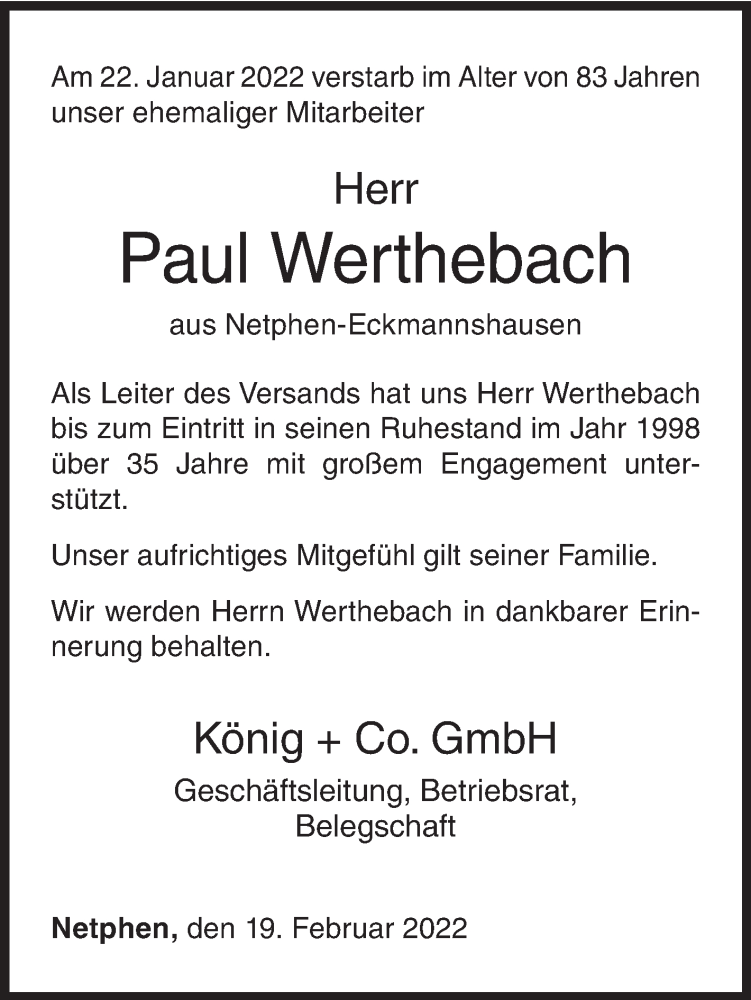 Am 22. Januar 2022 verstarb im Alter von 83 Jahren unser ehemaliger Mitarbeiter

Herr

Paul Werthebach

aus Netphen-Eckmannshausen

Als Leiter des Versands hat uns Herr Werthebach bis zum Eintritt in seinen Ruhestand im Jahr 1998 über 35 Jahre mit großem Engagement unterstützt.

Unser aufrichtiges Mitgefühl gilt seiner Familie.

Wir werden Herrn Werthebach in dankbarer Erinnerung behalten.

König + Co. GmbH

Geschäftsleitung, Betriebsrat, Belegschaft

Netphen, den 19. Februar 2022